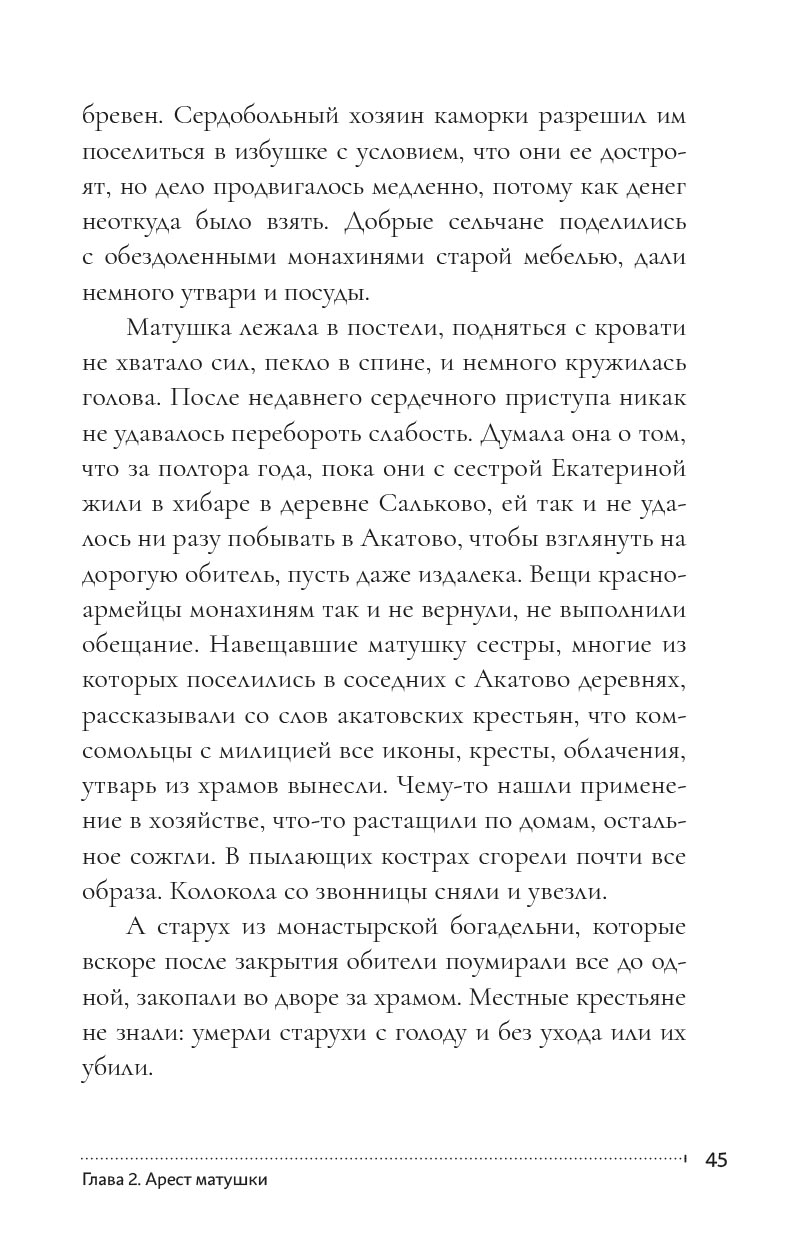 бревен. Сердобольный хозяин каморки разрешил им поселиться в избушке с условием, что они ее достроят, но дело продвигалось медленно, потому как денег неоткуда было взять. Добрые сельчане поделились с обездоленными монахинями старой мебелью, дали немного утвари и посуды.

Матушка лежала в постели, подняться с кровати не хватало сил, пекло в спине, и немного кружилась голова. После недавнего сердечного приступа никак не удавалось перебороть слабость. Думала она о том, что за полтора года, пока они с сестрой Екатериной жили в хибаре в деревне Сальково, ей так и не удалось ни разу побывать в Акатово, чтобы взглянуть на дорогую обитель, пусть даже издалека. Вещи красноармейцы монахиням так и не вернули, не выполнили обещание. Навещавшие матушку сестры, многие из которых поселились в соседних с Акатово деревнях, рассказывали со слов акатовских крестьян, что комсомольцы с милицией все иконы, кресты, облачения, утварь из храмов вынесли. Чему-то нашли применение в хозяйстве, что-то растащили по домам, остальное сожгли. В пылающих кострах сгорели почти все образа. Колокола со звонницы сняли и увезли.

А старух из монастырской богадельни, которые вскоре после закрытия обители поумирали все до одной, закопали во дворе за храмом. Местные крестьяне не знали: умерли старухи с голоду и без ухода или их убили.

45

Глава 2. Арест матушки